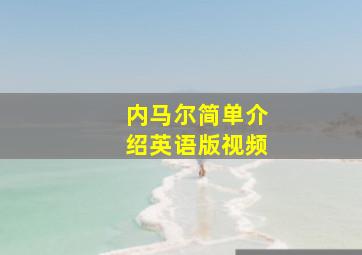 内马尔简单介绍英语版视频